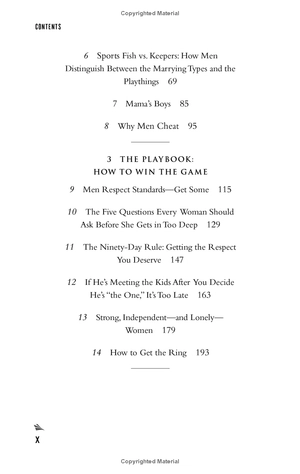 Copyrighted Material

CONTENTS

6 Sports Fish vs. Keepers: How Men Distinguish Between the Marrying Types and the Playthings 69

7 Mama's Boys 85

8 Why Men Cheat 95

3 THE PLAYBOOK: HOW TO WIN THE GAME

9 Men Respect Standards—Get Some 115

10 The Five Questions Every Woman Should Ask Before She Gets in Too Deep 129

11 The Ninety-Day Rule: Getting the Respect You Deserve 147

12 If He's Meeting the Kids After You Decide He's "the One," It's Too Late 163

13 Strong, Independent—and Lonely—Women 179

14 How to Get the Ring 193

X

Copyrighted Material